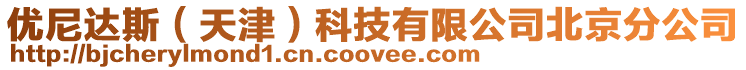 优尼达斯（天津）科技有限公司北京分公司
http://bjcherylmond1.cn.coovee.com